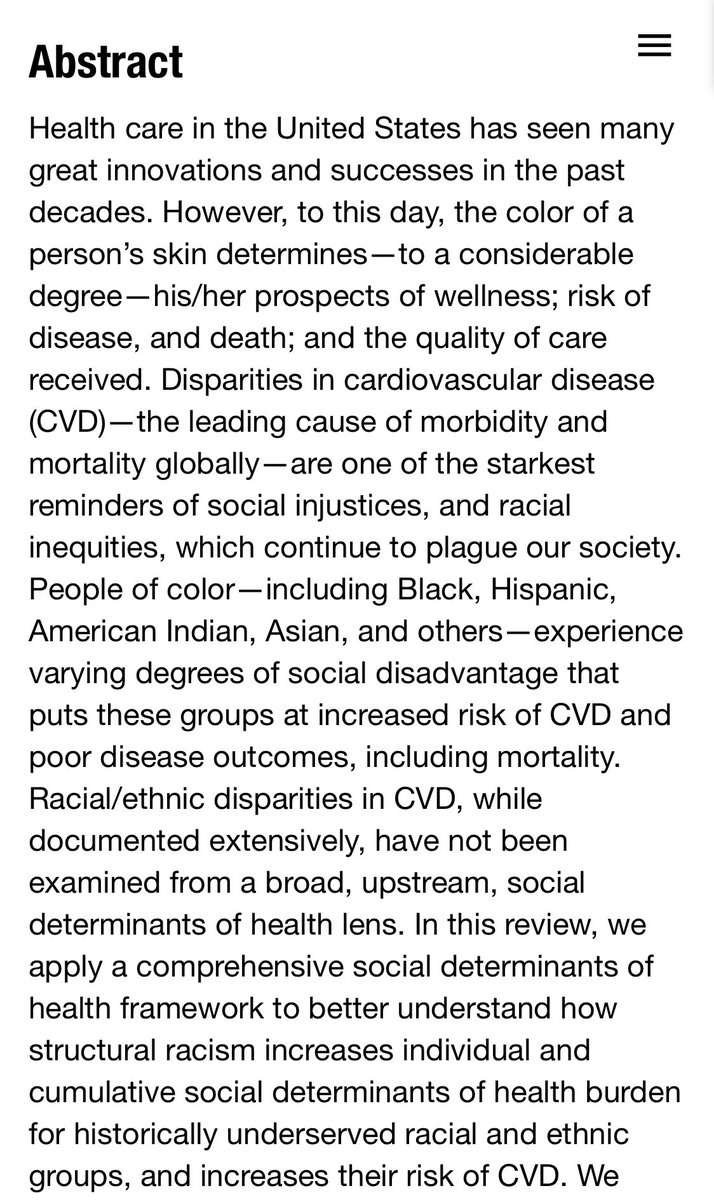 Abstract

Health care in the United States has seen many great innovations and successes in the past decades. However, to this day, the color of a person's skin determines—to a considerable degree—his/her prospects of wellness; risk of disease, and death; and the quality of care received. Disparities in cardiovascular disease (CVD)—the leading cause of morbidity and mortality globally—are one of the starkest reminders of social injustices, and racial inequities, which continue to plague our society. People of color—including Black, Hispanic, American Indian, Asian, and others—experience varying degrees of social disadvantage that puts these groups at increased risk of CVD and poor disease outcomes, including mortality. Racial/ethnic disparities in CVD, while documented extensively, have not been examined from a broad, upstream, social determinants of health lens. In this review, we apply a comprehensive social determinants of health framework to better understand how structural racism increases individual and cumulative social determinants of health burden for historically underserved racial and ethnic groups, and increases their risk of CVD. We